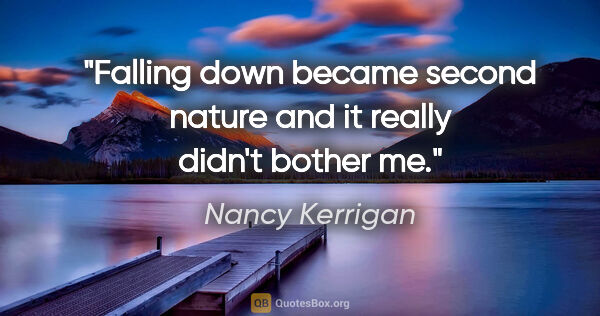 "Falling down became second nature and it really didn't bother me."

Nancy Kerrigan

QB QuotesBox.org